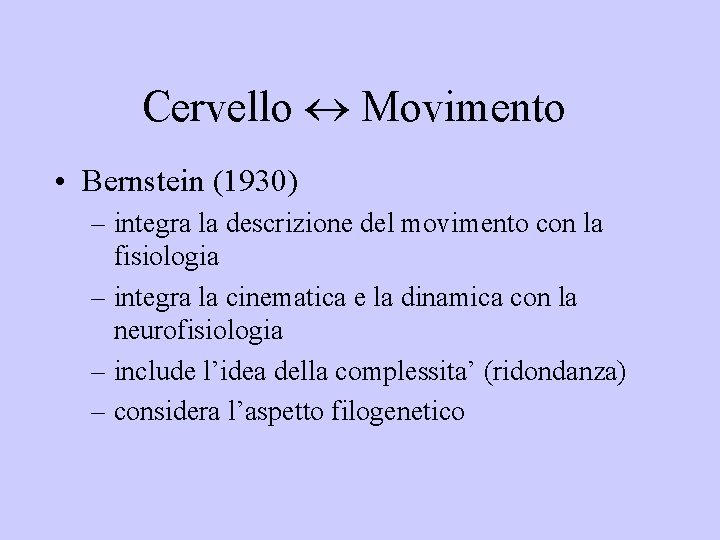 Cervello ↔ Movimento

• Bernstein (1930)
– integra la descrizione del movimento con la fisiologia
– integra la cinematica e la dinamica con la neurofisiologia
– include l'idea della complessita' (ridondanza)
– considera l'aspetto filogenetico